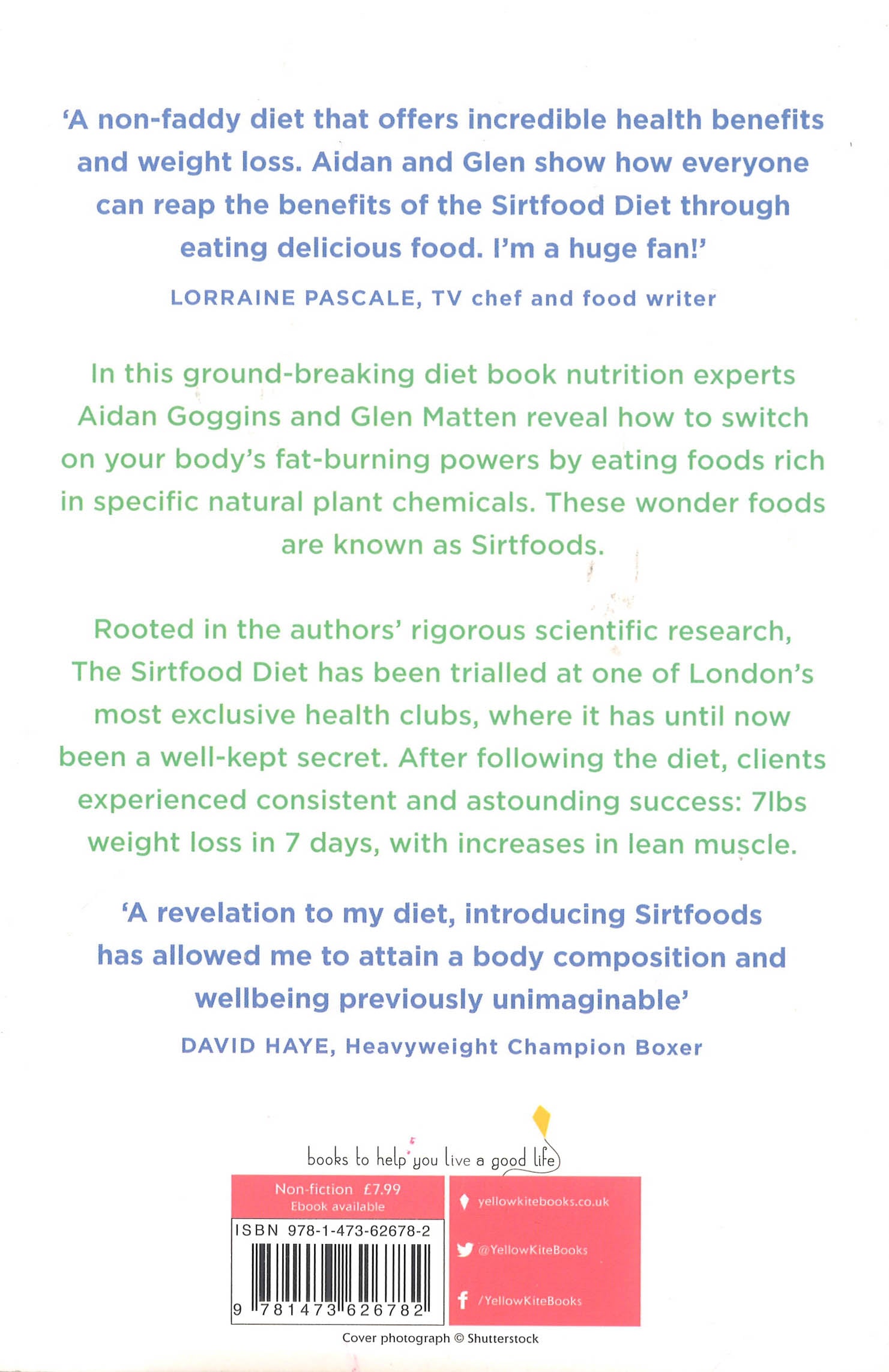 'A non-faddy diet that offers incredible health benefits and weight loss. Aidan and Glen show how everyone can reap the benefits of the Sirtfood Diet through eating delicious food. I'm a huge fan!'

LORRAINE PASCALE, TV chef and food writer

In this ground-breaking diet book nutrition experts Aidan Goggins and Glen Matten reveal how to switch on your body's fat-burning powers by eating foods rich in specific natural plant chemicals. These wonder foods are known as Sirtfoods.

Rooted in the authors' rigorous scientific research, The Sirtfood Diet has been trialled at one of London's most exclusive health clubs, where it has until now been a well-kept secret. After following the diet, clients experienced consistent and astounding success: 7lbs weight loss in 7 days, with increases in lean muscle.

'A revelation to my diet, introducing Sirtfoods has allowed me to attain a body composition and wellbeing previously unimaginable'

DAVID HAYE, Heavyweight Champion Boxer

books to help you live a good life

Non-fiction £7.99
Ebook available

ISBN 978-1-473-62678-2

9 781473 626782

yellowkitebooks.co.uk

@YellowKiteBooks

/YellowKiteBooks

Cover photograph © Shutterstock